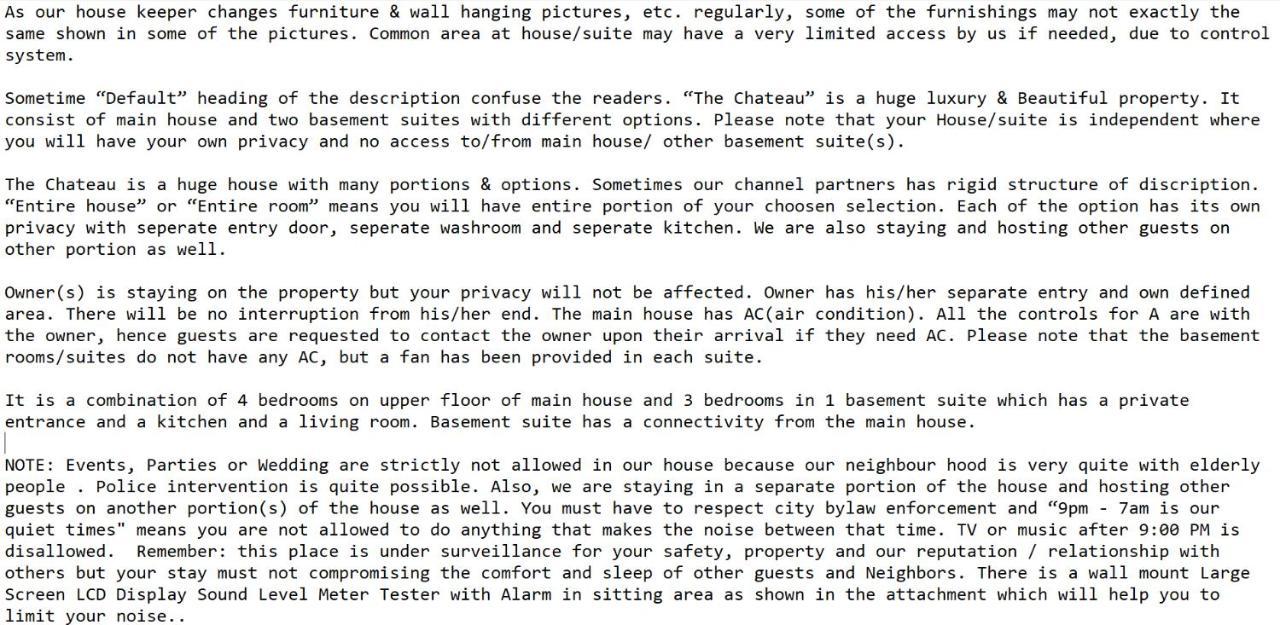 As our house keeper changes furniture & wall hanging pictures, etc. regularly, some of the furnishings may not exactly the same shown in some of the pictures. Common area at house/suite may have a very limited access by us if needed, due to control system.

Sometime “Default” heading of the description confuse the readers. “The Chateau” is a huge luxury & Beautiful property. It consist of main house and two basement suites with different options. Please note that your House/suite is independent where you will have your own privacy and no access to/from main house/ other basement suite(s).

The Chateau is a huge house with many portions & options. Sometimes our channel partners has rigid structure of discription. “Entire house” or “Entire room” means you will have entire portion of your choosen selection. Each of the option has its own privacy with seperate entry door, seperate washroom and seperate kitchen. We are also staying and hosting other guests on other portion as well.

Owner(s) is staying on the property but your privacy will not be affected. Owner has his/her separate entry and own defined area. There will be no interruption from his/her end. The main house has AC(air condition). All the controls for A are with the owner, hence guests are requested to contact the owner upon their arrival if they need AC. Please note that the basement rooms/suites do not have any AC, but a fan has been provided in each suite.

It is a combination of 4 bedrooms on upper floor of main house and 3 bedrooms in 1 basement suite which has a private entrance and a kitchen and a living room. Basement suite has a connectivity from the main house.

NOTE: Events, Parties or Wedding are strictly not allowed in our house because our neighbour hood is very quite with elderly people . Police intervention is quite possible. Also, we are staying in a separate portion of the house and hosting other guests on another portion(s) of the house as well. You must have to respect city bylaw enforcement and “9pm - 7am is our quiet times" means you are not allowed to do anything that makes the noise between that time. TV or music after 9:00 PM is disallowed. Remember: this place is under surveillance for your safety, property and our reputation / relationship with others but your stay must not compromising the comfort and sleep of other guests and Neighbors. There is a wall mount Large Screen LCD Display Sound Level Meter Tester with Alarm in sitting area as shown in the attachment which will help you to limit your noise..